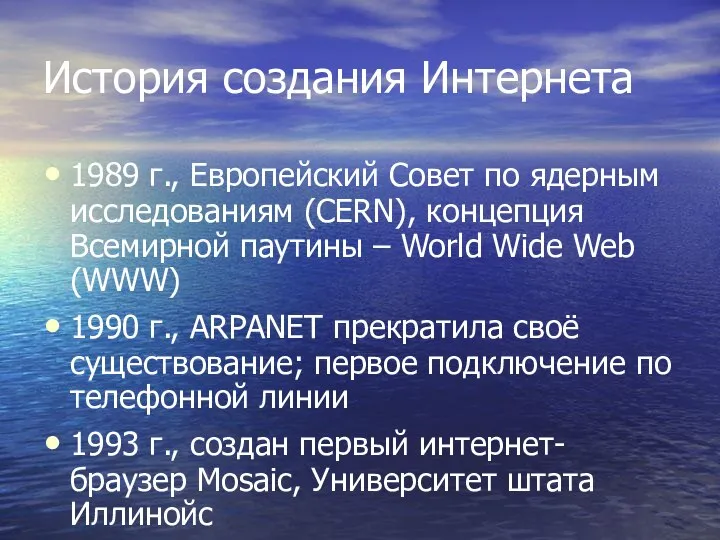 История создания Интернета

• 1989 г., Европейский Совет по ядерным исследованиям (CERN), концепция Всемирной паутины – World Wide Web (WWW)

• 1990 г., ARPANET прекратила своё существование; первое подключение по телефонной линии

• 1993 г., создан первый интернет-браузер Mosaic, Университет штата Иллинойс